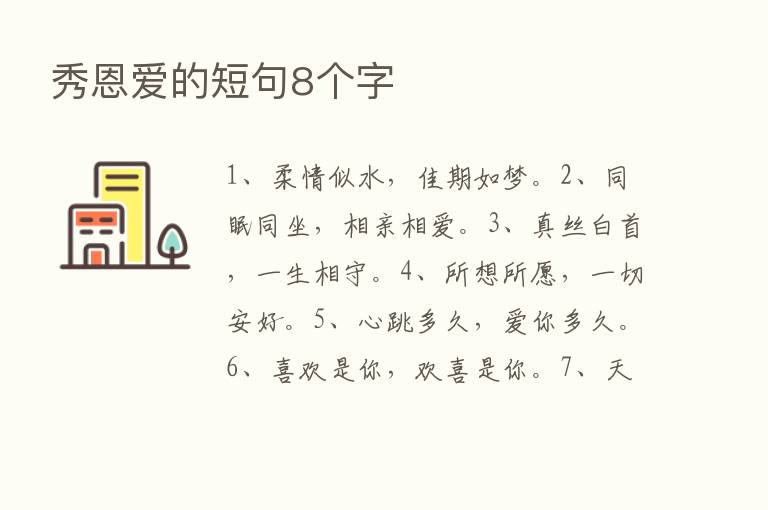 秀恩爱的短句8个字

1、柔情似水，佳期如梦。2、同眠同坐，相亲相爱。3、真丝白首，一生相守。4、所想所愿，一切安好。5、心跳多久，爱你多久。6、喜欢是你，欢喜是你。7、天